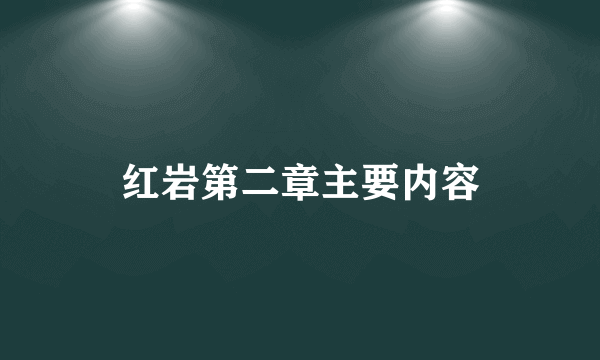 红岩第二章主要内容